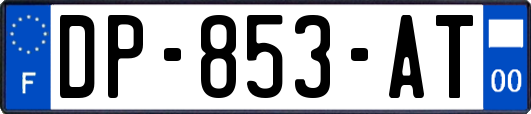 F
DP-853-AT
00